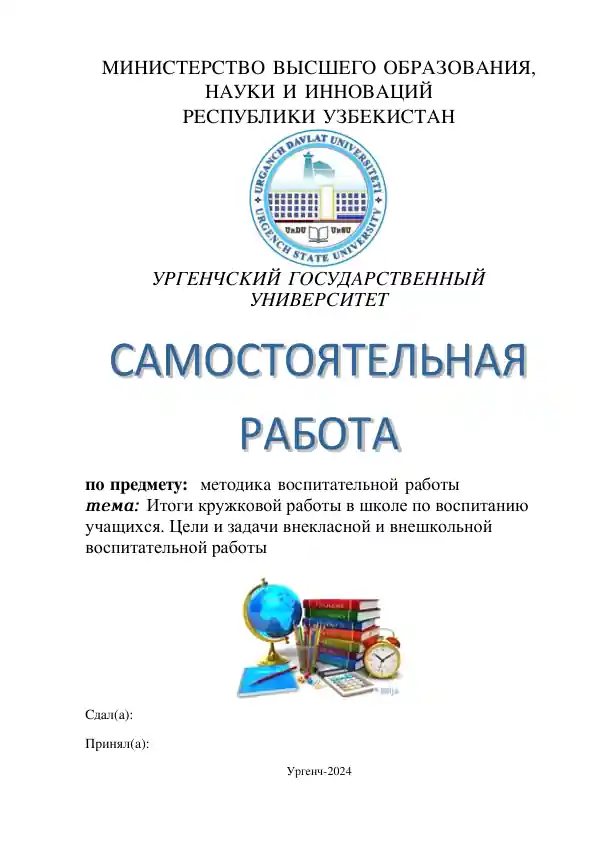 МИНИСТЕРСТВО ВЫСШЕГО ОБРАЗОВАНИЯ,
НАУКИ И ИННОВАЦИЙ
РЕСПУБЛИКИ УЗБЕКИСТАН

URGANCH DAVLAT UNIVERSITETI
URGENCH STATE UNIVERSITY
UrDU UrSU

УРГЕНЧСКИЙ ГОСУДАРСТВЕННЫЙ
УНИВЕРСИТЕТ

САМОСТОЯТЕЛЬНАЯ
РАБОТА

по предмету: методика воспитательной работы
тема: Итоги кружковой работы в школе по воспитанию учащихся. Цели и задачи внекласной и внешкольной воспитательной работы

Сдал(а):

Принял(а):

Ургенч-2024